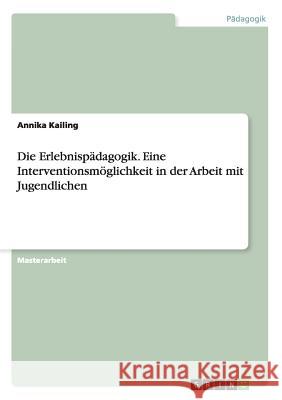 Pädagogik

Annika Kailing

Die Erlebnispädagogik. Eine Interventionsmöglichkeit in der Arbeit mit Jugendlichen

Masterarbeit

Kraina Książek